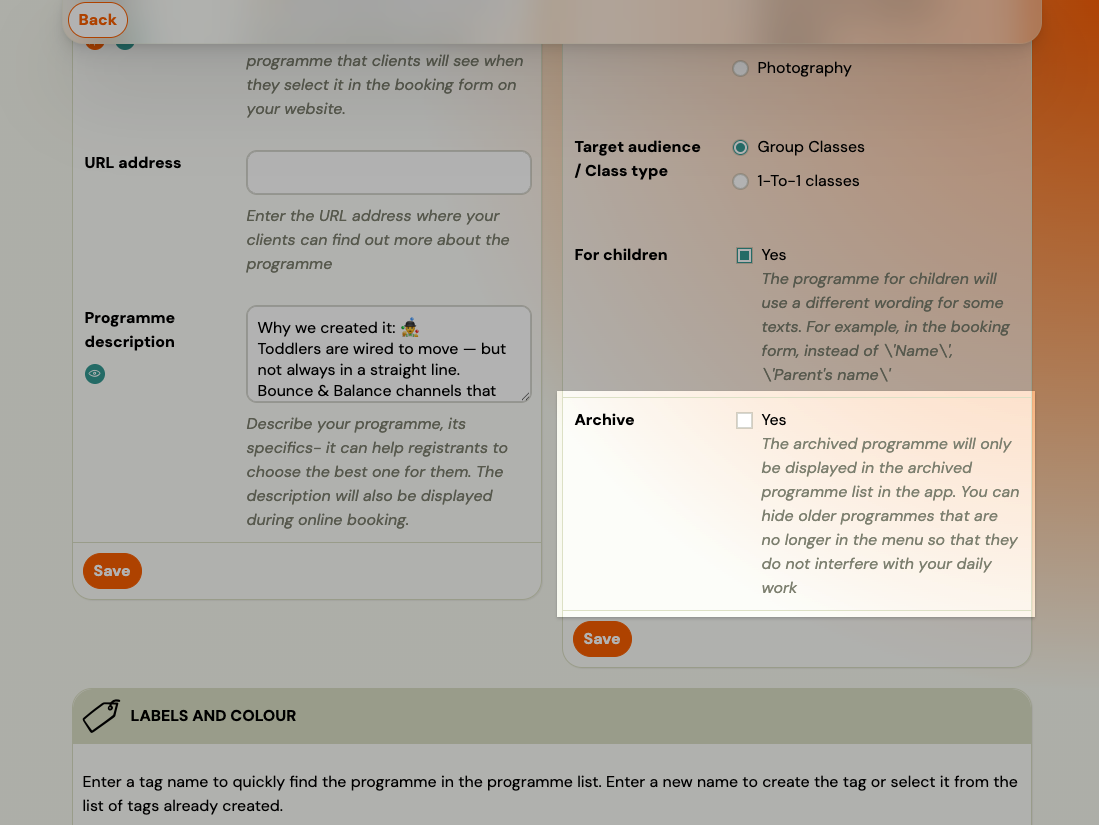 Back

programme that clients will see when they select it in the booking form on your website.

URL address

Enter the URL address where your clients can find out more about the programme

Programme description

Why we created it: 🤹
Toddlers are wired to move — but not always in a straight line. Bounce & Balance channels that

Describe your programme, its specifics- it can help registrants to choose the best one for them. The description will also be displayed during online booking.

Save

Photography

Target audience / Class type

Group Classes

1-To-1 classes

For children

Yes

The programme for children will use a different wording for some texts. For example, in the booking form, instead of \'Name\', \'Parent's name\'

Archive

Yes

The archived programme will only be displayed in the archived programme list in the app. You can hide older programmes that are no longer in the menu so that they do not interfere with your daily work

Save

LABELS AND COLOUR

Enter a tag name to quickly find the programme in the programme list. Enter a new name to create the tag or select it from the list of tags already created.